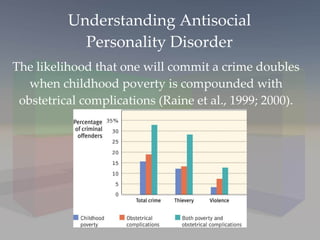 Understanding Antisocial Personality Disorder

The likelihood that one will commit a crime doubles when childhood poverty is compounded with obstetrical complications (Raine et al., 1999; 2000).

Percentage of criminal offenders

35%
30
25
20
15
10
5
0

Total crime
Thievery
Violence

Childhood poverty
Obstetrical complications
Both poverty and obstetrical complications